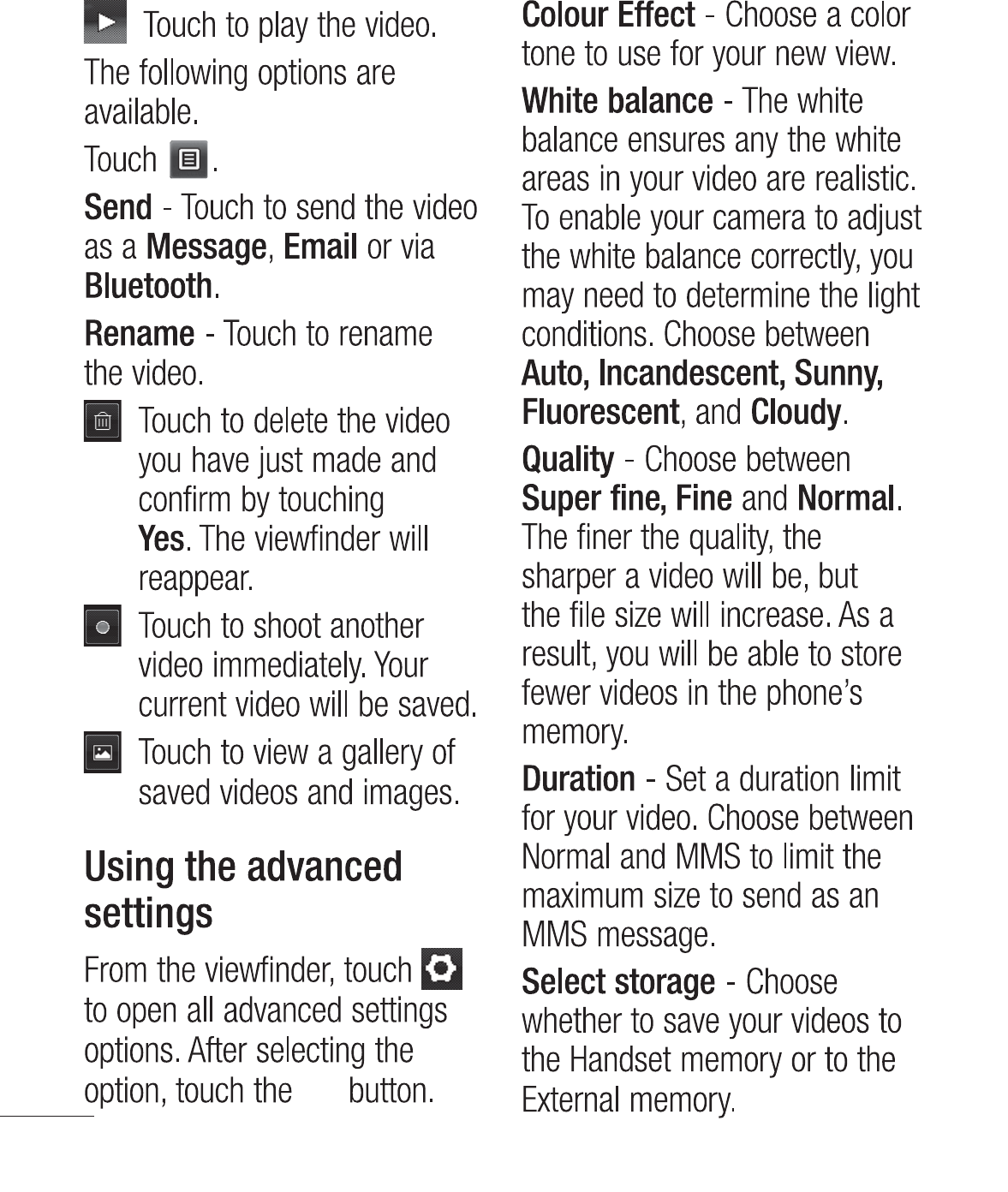 Touch to play the video.

The following options are available.

Touch .

Send - Touch to send the video as a Message, Email or via Bluetooth.

Rename - Touch to rename the video.

Touch to delete the video you have just made and confirm by touching Yes. The viewfinder will reappear.

Touch to shoot another video immediately. Your current video will be saved.

Touch to view a gallery of saved videos and images.

Using the advanced settings

From the viewfinder, touch to open all advanced settings options. After selecting the option, touch the button.

Colour Effect - Choose a color tone to use for your new view.

White balance - The white balance ensures any the white areas in your video are realistic. To enable your camera to adjust the white balance correctly, you may need to determine the light conditions. Choose between Auto, Incandescent, Sunny, Fluorescent, and Cloudy.

Quality - Choose between Super fine, Fine and Normal. The finer the quality, the sharper a video will be, but the file size will increase. As a result, you will be able to store fewer videos in the phone's memory.

Duration - Set a duration limit for your video. Choose between Normal and MMS to limit the maximum size to send as an MMS message.

Select storage - Choose whether to save your videos to the Handset memory or to the External memory.